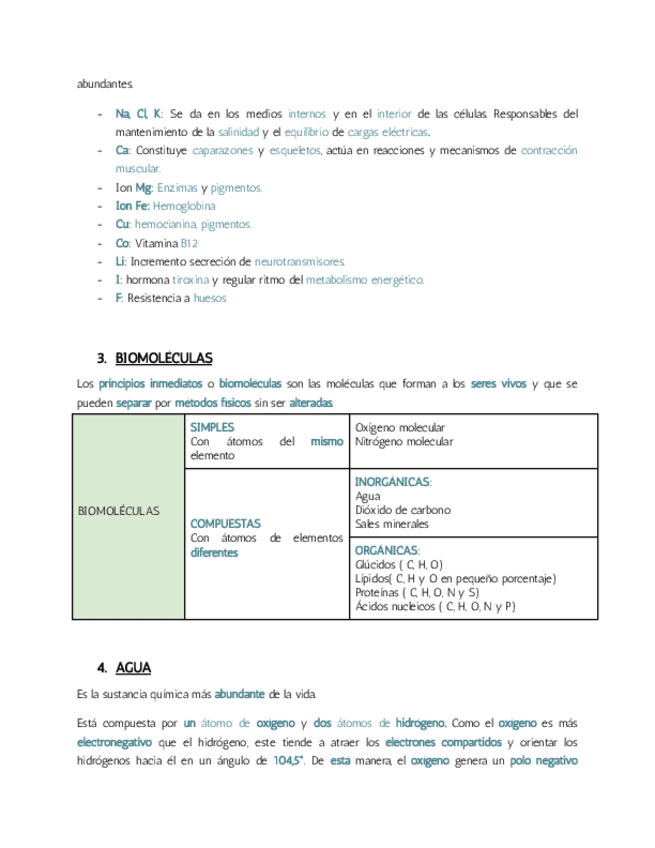 abundantes.

- Na, Cl, K: Se da en los medios internos y en el interior de las células. Responsables del mantenimiento de la salinidad y el equilibrio de cargas eléctricas.
- Ca: Constituye caparazones y esqueletos, actúa en reacciones y mecanismos de contracción muscular.
- Ion Mg: Enzimas y pigmentos.
- Ion Fe: Hemoglobina
- Cu: hemocianina, pigmentos.
- Co: Vitamina B12
- Li: Incremento secreción de neurotransmisores.
- I: hormona tiroxina y regular ritmo del metabolismo energético.
- F: Resistencia a huesos

3. BIOMOLÉCULAS

Los principios inmediatos o biomoléculas son las moléculas que forman a los seres vivos y que se pueden separar por métodos físicos sin ser alteradas.

| BIOMOLÉCULAS | SIMPLES Con átomos del mismo elemento | Oxígeno molecular Nitrógeno molecular |
|---|---|---|
| | COMPUESTAS Con átomos de elementos diferentes | INORGÁNICAS: Agua Dióxido de carbono Sales minerales |
| | | ORGÁNICAS: Glúcidos ( C, H, O) Lípidos( C, H y O en pequeño porcentaje) Proteínas ( C, H, O, N y S) Ácidos nucleicos ( C, H, O, N y P) |

4. AGUA

Es la sustancia química más abundante de la vida.

Está compuesta por un átomo de oxígeno y dos átomos de hidrógeno. Como el oxígeno es más electronegativo que el hidrógeno, este tiende a atraer los electrones compartidos y orientar los hidrógenos hacia él en un ángulo de 104,5°. De esta manera, el oxígeno genera un polo negativo